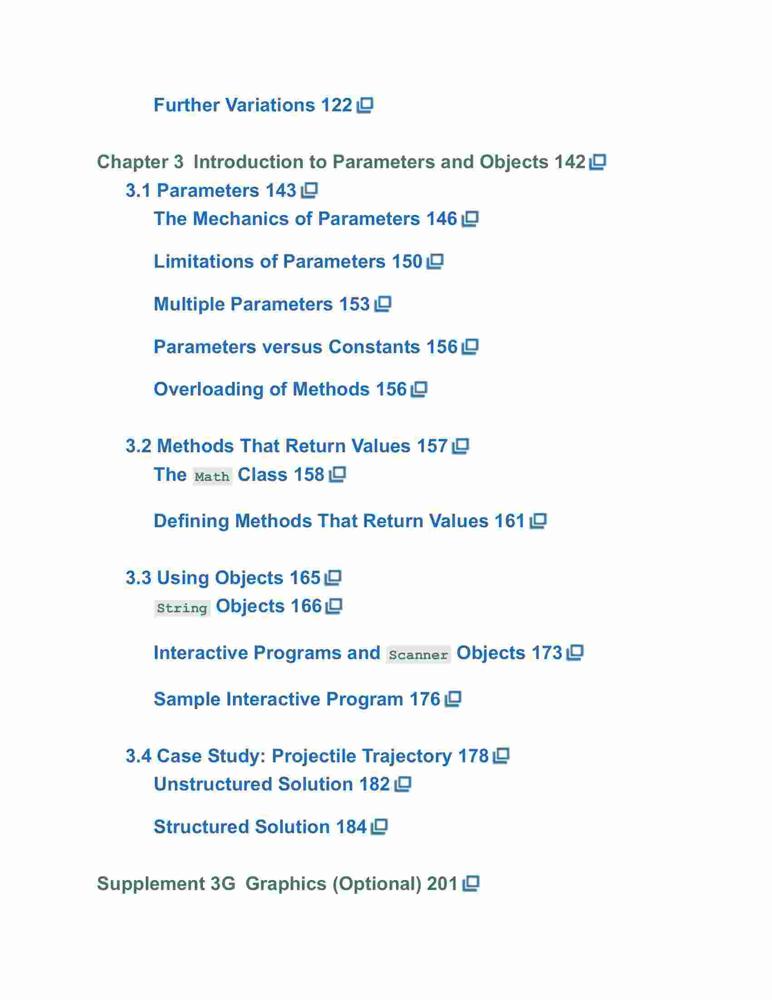 Further Variations 122

Chapter 3 Introduction to Parameters and Objects 142

3.1 Parameters 143

The Mechanics of Parameters 146

Limitations of Parameters 150

Multiple Parameters 153

Parameters versus Constants 156

Overloading of Methods 156

3.2 Methods That Return Values 157

The Math Class 158

Defining Methods That Return Values 161

3.3 Using Objects 165

String Objects 166

Interactive Programs and Scanner Objects 173

Sample Interactive Program 176

3.4 Case Study: Projectile Trajectory 178

Unstructured Solution 182

Structured Solution 184

Supplement 3G Graphics (Optional) 201